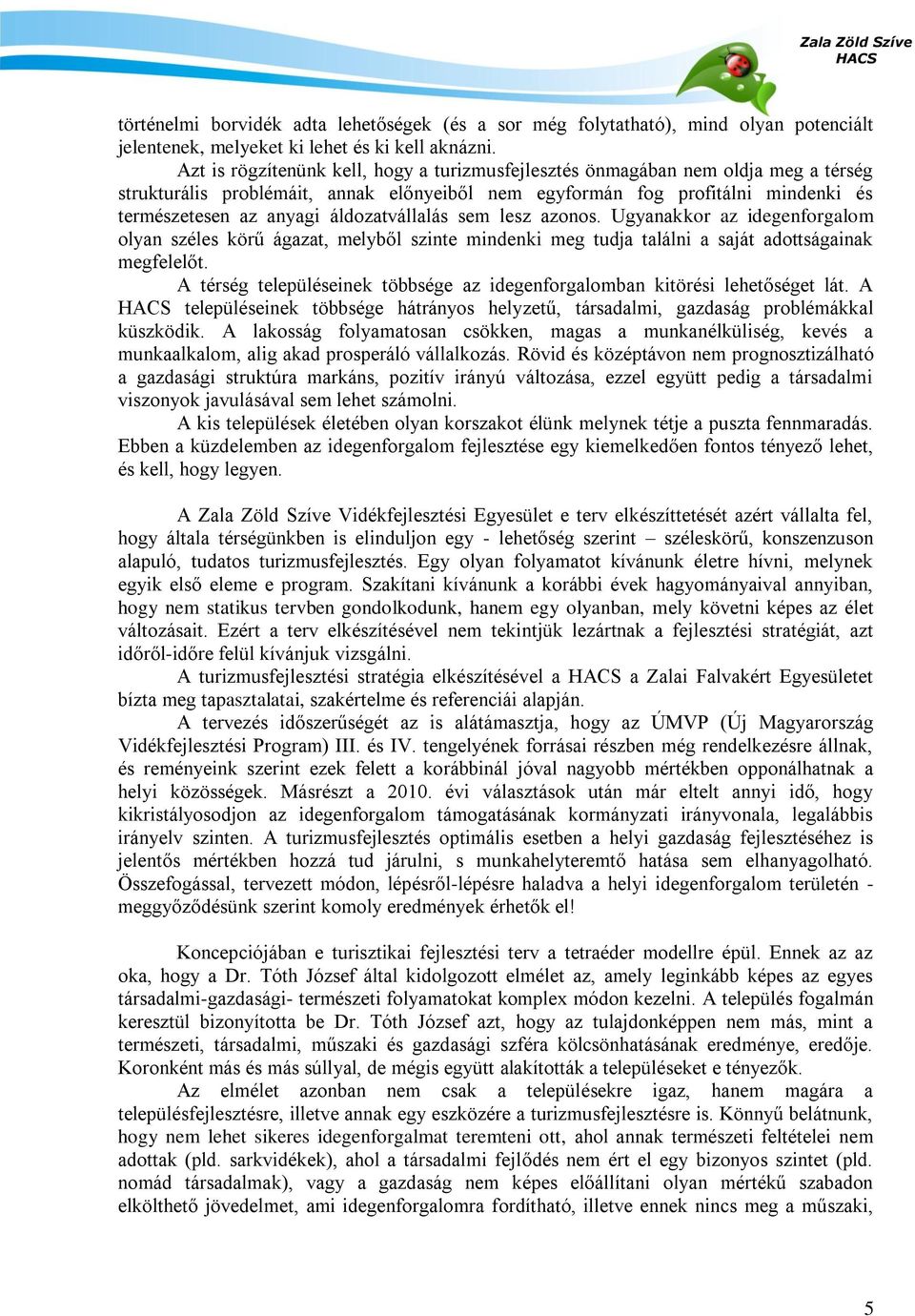 Zala Zöld Szíve HACS

történelmi borvidék adta lehetőségek (és a sor még folytatható), mind olyan potenciált jelentenek, melyeket ki lehet és ki kell aknázni.

Azt is rögzítenünk kell, hogy a turizmusfejlesztés önmagában nem oldja meg a térség strukturális problémáit, annak előnyeiből nem egyformán fog profitálni mindenki és természetesen az anyagi áldozatvállalás sem lesz azonos. Ugyanakkor az idegenforgalom olyan széles körű ágazat, melyből szinte mindenki meg tudja találni a saját adottságainak megfelelőt.

A térség településeinek többsége az idegenforgalomban kitörési lehetőséget lát. A HACS településeinek többsége hátrányos helyzetű, társadalmi, gazdaság problémákkal küszködik. A lakosság folyamatosan csökken, magas a munkanélküliség, kevés a munkaalkalom, alig akad prosperáló vállalkozás. Rövid és középtávon nem prognosztizálható a gazdasági struktúra markáns, pozitív irányú változása, ezzel együtt pedig a társadalmi viszonyok javulásával sem lehet számolni.

A kis települések életében olyan korszakot élünk melynek tétje a puszta fennmaradás. Ebben a küzdelemben az idegenforgalom fejlesztése egy kiemelkedően fontos tényező lehet, és kell, hogy legyen.

A Zala Zöld Szíve Vidékfejlesztési Egyesület e terv elkészíttetését azért vállalta fel, hogy általa térségünkben is elinduljon egy - lehetőség szerint – széleskörű, konszenzuson alapuló, tudatos turizmusfejlesztés. Egy olyan folyamatot kívánunk életre hívni, melynek egyik első eleme e program. Szakítani kívánunk a korábbi évek hagyományaival annyiban, hogy nem statikus tervben gondolkodunk, hanem egy olyanban, mely követni képes az élet változásait. Ezért a terv elkészítésével nem tekintjük lezártnak a fejlesztési stratégiát, azt időről-időre felül kívánjuk vizsgálni.

A turizmusfejlesztési stratégia elkészítésével a HACS a Zalai Falvakért Egyesületet bízta meg tapasztalatai, szakértelme és referenciái alapján.

A tervezés időszerűségét az is alátámasztja, hogy az ÚMVP (Új Magyarország Vidékfejlesztési Program) III. és IV. tengelyének forrásai részben még rendelkezésre állnak, és reményeink szerint ezek felett a korábbinál jóval nagyobb mértékben opponálhatnak a helyi közösségek. Másrészt a 2010. évi választások után már eltelt annyi idő, hogy kikristályosodjon az idegenforgalom támogatásának kormányzati irányvonala, legalábbis irányelv szinten. A turizmusfejlesztés optimális esetben a helyi gazdaság fejlesztéséhez is jelentős mértékben hozzá tud járulni, s munkahelyteremtő hatása sem elhanyagolható. Összefogással, tervezett módon, lépésről-lépésre haladva a helyi idegenforgalom területén - meggyőződésünk szerint komoly eredmények érhetők el!

Koncepciójában e turisztikai fejlesztési terv a tetraéder modellre épül. Ennek az az oka, hogy a Dr. Tóth József által kidolgozott elmélet az, amely leginkább képes az egyes társadalmi-gazdasági- természeti folyamatokat komplex módon kezelni. A település fogalmán keresztül bizonyította be Dr. Tóth József azt, hogy az tulajdonképpen nem más, mint a természeti, társadalmi, műszaki és gazdasági szféra kölcsönhatásának eredménye, eredője. Koronként más és más súllyal, de mégis együtt alakították a településeket e tényezők.

Az elmélet azonban nem csak a településekre igaz, hanem magára a településfejlesztésre, illetve annak egy eszközére a turizmusfejlesztésre is. Könnyű belátnunk, hogy nem lehet sikeres idegenforgalmat teremteni ott, ahol annak természeti feltételei nem adottak (pld. sarkvidékek), ahol a társadalmi fejlődés nem ért el egy bizonyos szintet (pld. nomád társadalmak), vagy a gazdaság nem képes előállítani olyan mértékű szabadon elkölthető jövedelmet, ami idegenforgalomra fordítható, illetve ennek nincs meg a műszaki,

5